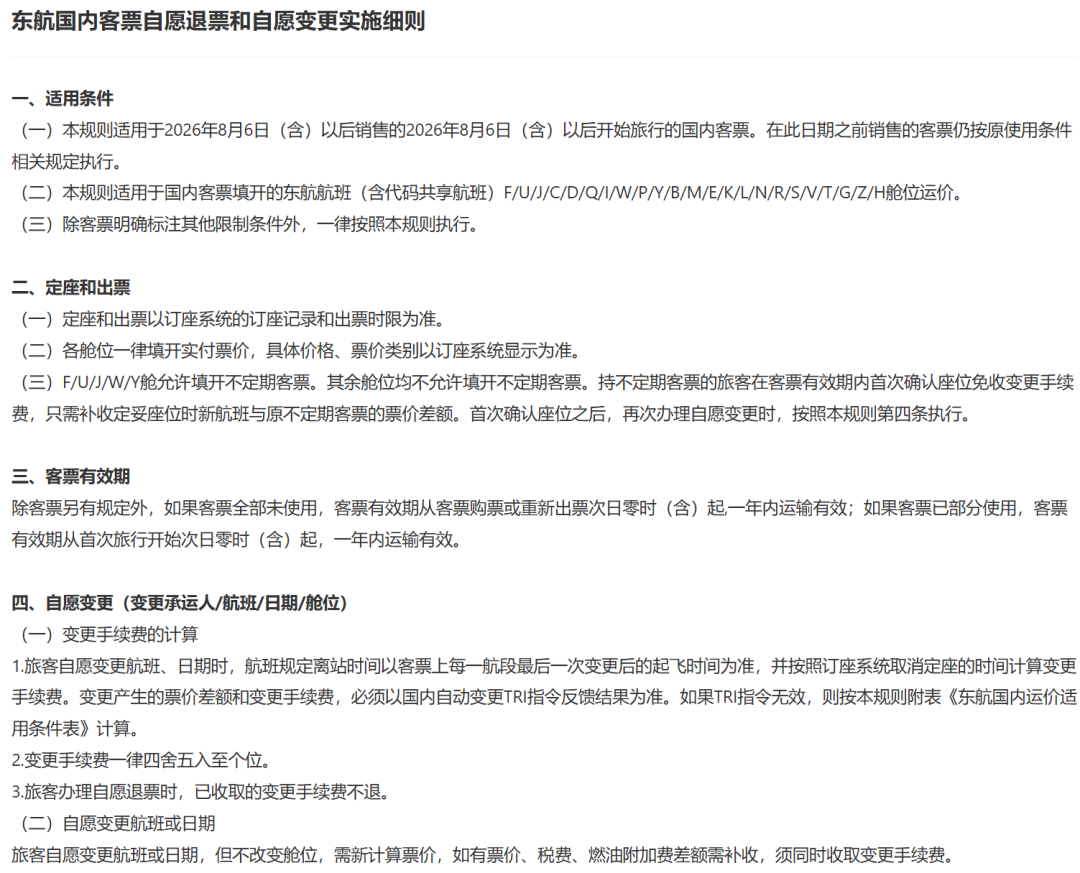 东航国内客票自愿退票和自愿变更实施细则

一、适用条件
（一）本规则适用于2026年8月6日（含）以后销售的2026年8月6日（含）以后开始旅行的国内客票。在此日期之前销售的客票仍按原使用条件相关规定执行。
（二）本规则适用于国内客票填开的东航航班（含代码共享航班）F/U/J/C/D/Q/I/W/P/Y/B/M/E/K/L/N/R/S/V/T/G/Z/H舱位运价。
（三）除客票明确标注其他限制条件外，一律按照本规则执行。

二、定座和出票
（一）定座和出票以订座系统的订座记录和出票时限为准。
（二）各舱位一律填开实付票价，具体价格、票价类别以订座系统显示为准。
（三）F/U/J/W/Y舱允许填开不定期客票。其余舱位均不允许填开不定期客票。持不定期客票的旅客在客票有效期内首次确认座位免收变更手续费，只需补收定妥座位时新航班与原不定期客票的票价差额。首次确认座位之后，再次办理自愿变更时，按照本规则第四条执行。

三、客票有效期
除客票另有规定外，如果客票全部未使用，客票有效期从客票购票或重新出票次日零时（含）起,一年内运输有效；如果客票已部分使用，客票有效期从首次旅行开始次日零时（含）起，一年内运输有效。

四、自愿变更（变更承运人/航班/日期/舱位）
（一）变更手续费的计算
1.旅客自愿变更航班、日期时，航班规定离站时间以客票上每一航段最后一次变更后的起飞时间为准，并按照订座系统取消定座的时间计算变更手续费。变更产生的票价差额和变更手续费，必须以国内自动变更TRI指令反馈结果为准。如果TRI指令无效，则按本规则附表《东航国内运价适用条件表》计算。
2.变更手续费一律四舍五入至个位。
3.旅客办理自愿退票时，已收取的变更手续费不退。
（二）自愿变更航班或日期
旅客自愿变更航班或日期，但不改变舱位，需新计算票价，如有票价、税费、燃油附加费差额需补收，须同时收取变更手续费。